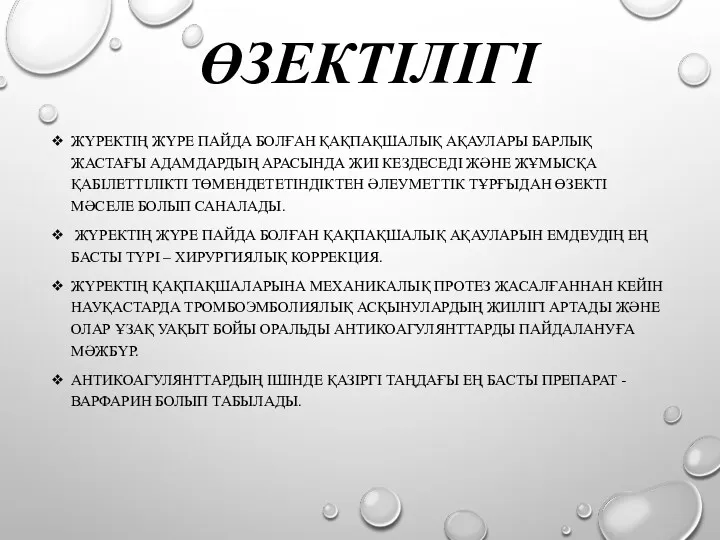 ӨЗЕКТІЛІГІ

❖ ЖҮРЕКТІҢ ЖҮРЕ ПАЙДА БОЛҒАН ҚАҚПАҚШАЛЫҚ АҚАУЛАРЫ БАРЛЫҚ ЖАСТАҒЫ АДАМДАРДЫҢ АРАСЫНДА ЖИІ КЕЗДЕСЕДІ ЖӘНЕ ЖҰМЫСҚА ҚАБІЛЕТТІЛІКТІ ТӨМЕНДЕТЕТІНДІКТЕН ӘЛЕУМЕТТІК ТҰРҒЫДАН ӨЗЕКТІ МӘСЕЛЕ БОЛЫП САНАЛАДЫ.

❖ ЖҮРЕКТІҢ ЖҮРЕ ПАЙДА БОЛҒАН ҚАҚПАҚШАЛЫҚ АҚАУЛАРЫН ЕМДЕУДІҢ ЕҢ БАСТЫ ТҮРІ – ХИРУРГИЯЛЫҚ КОРРЕКЦИЯ.

❖ ЖҮРЕКТІҢ ҚАҚПАҚШАЛАРЫНА МЕХАНИКАЛЫҚ ПРОТЕЗ ЖАСАЛҒАННАН КЕЙІН НАУҚАСТАРДА ТРОМБОЭМБОЛИЯЛЫҚ АСҚЫНУЛАРДЫҢ ЖИІЛІГІ АРТАДЫ ЖӘНЕ ОЛАР ҰЗАҚ УАҚЫТ БОЙЫ ОРАЛЬДЫ АНТИКОАГУЛЯНТТАРДЫ ПАЙДАЛАНУҒА МӘЖБҮР.

❖ АНТИКОАГУЛЯНТТАРДЫҢ ІШІНДЕ ҚАЗІРГІ ТАҢДАҒЫ ЕҢ БАСТЫ ПРЕПАРАТ - ВАРФАРИН БОЛЫП ТАБЫЛАДЫ.